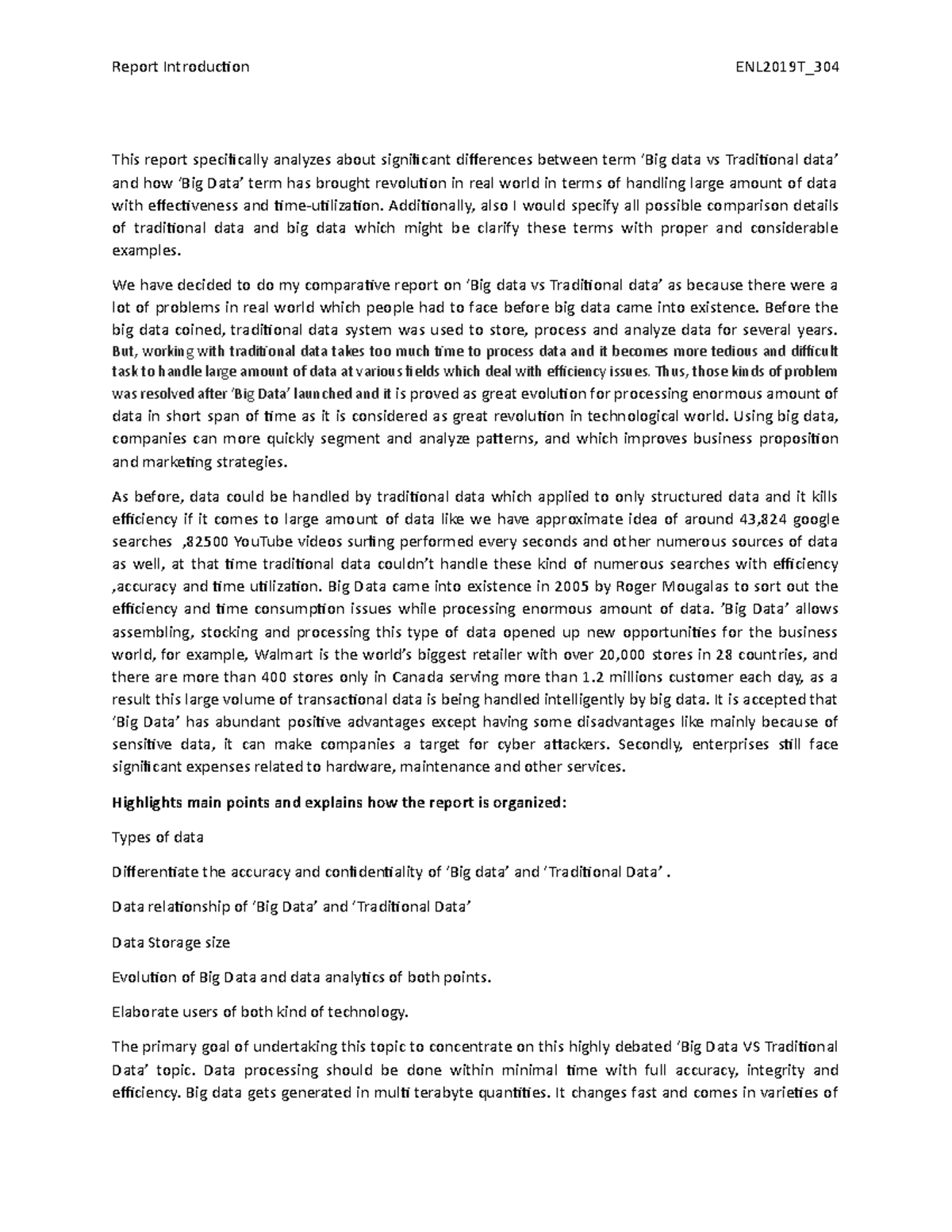 Report Introduction ENL2019T_304

This report specifically analyzes about significant differences between term 'Big data vs Traditional data' and how 'Big Data' term has brought revolution in real world in terms of handling large amount of data with effectiveness and time-utilization. Additionally, also I would specify all possible comparison details of traditional data and big data which might be clarify these terms with proper and considerable examples.

We have decided to do my comparative report on 'Big data vs Traditional data' as because there were a lot of problems in real world which people had to face before big data came into existence. Before the big data coined, traditional data system was used to store, process and analyze data for several years. But, working with traditional data takes too much time to process data and it becomes more tedious and difficult task to handle large amount of data at various fields which deal with efficiency issues. Thus, those kinds of problem was resolved after 'Big Data' launched and it is proved as great evolution for processing enormous amount of data in short span of time as it is considered as great revolution in technological world. Using big data, companies can more quickly segment and analyze patterns, and which improves business proposition and marketing strategies.

As before, data could be handled by traditional data which applied to only structured data and it kills efficiency if it comes to large amount of data like we have approximate idea of around 43,824 google searches ,82500 YouTube videos surfing performed every seconds and other numerous sources of data as well, at that time traditional data couldn't handle these kind of numerous searches with efficiency ,accuracy and time utilization. Big Data came into existence in 2005 by Roger Mougalas to sort out the efficiency and time consumption issues while processing enormous amount of data. 'Big Data' allows assembling, stocking and processing this type of data opened up new opportunities for the business world, for example, Walmart is the world's biggest retailer with over 20,000 stores in 28 countries, and there are more than 400 stores only in Canada serving more than 1.2 millions customer each day, as a result this large volume of transactional data is being handled intelligently by big data. It is accepted that 'Big Data' has abundant positive advantages except having some disadvantages like mainly because of sensitive data, it can make companies a target for cyber attackers. Secondly, enterprises still face significant expenses related to hardware, maintenance and other services.

Highlights main points and explains how the report is organized:

Types of data

Differentiate the accuracy and confidentiality of 'Big data' and 'Traditional Data' .

Data relationship of 'Big Data' and 'Traditional Data'

Data Storage size

Evolution of Big Data and data analytics of both points.

Elaborate users of both kind of technology.

The primary goal of undertaking this topic to concentrate on this highly debated 'Big Data VS Traditional Data' topic. Data processing should be done within minimal time with full accuracy, integrity and efficiency. Big data gets generated in multi terabyte quantities. It changes fast and comes in varieties of